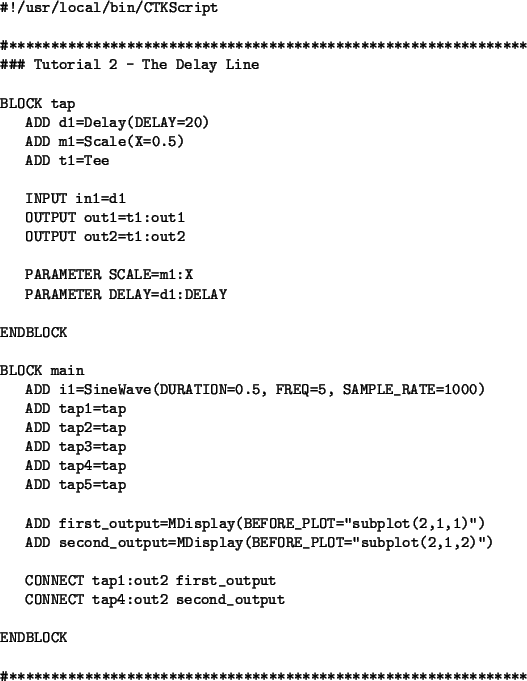 #!/usr/local/bin/CTKScript

#**************************************************************
### Tutorial 2 - The Delay Line

BLOCK tap
   ADD d1=Delay(DELAY=20)
   ADD m1=Scale(X=0.5)
   ADD t1=Tee

   INPUT in1=d1
   OUTPUT out1=t1:out1
   OUTPUT out2=t1:out2

   PARAMETER SCALE=m1:X
   PARAMETER DELAY=d1:DELAY

ENDBLOCK

BLOCK main
   ADD i1=SineWave(DURATION=0.5, FREQ=5, SAMPLE_RATE=1000)
   ADD tap1=tap
   ADD tap2=tap
   ADD tap3=tap
   ADD tap4=tap
   ADD tap5=tap

   ADD first_output=MDisplay(BEFORE_PLOT="subplot(2,1,1)")
   ADD second_output=MDisplay(BEFORE_PLOT="subplot(2,1,2)")

   CONNECT tap1:out2 first_output
   CONNECT tap4:out2 second_output

ENDBLOCK

#**************************************************************